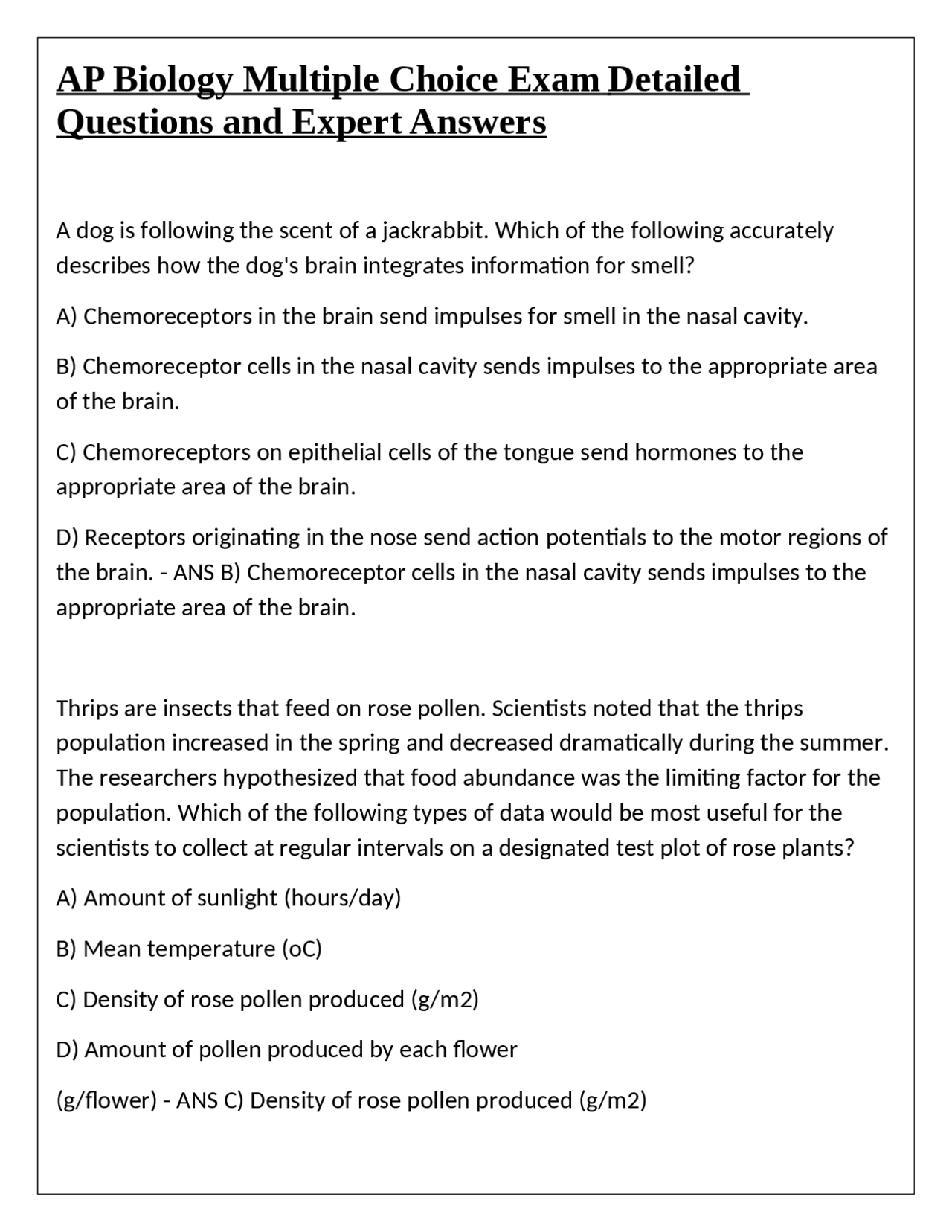 AP Biology Multiple Choice Exam Detailed Questions and Expert Answers

A dog is following the scent of a jackrabbit. Which of the following accurately describes how the dog's brain integrates information for smell?

A) Chemoreceptors in the brain send impulses for smell in the nasal cavity.

B) Chemoreceptor cells in the nasal cavity sends impulses to the appropriate area of the brain.

C) Chemoreceptors on epithelial cells of the tongue send hormones to the appropriate area of the brain.

D) Receptors originating in the nose send action potentials to the motor regions of the brain. - ANS B) Chemoreceptor cells in the nasal cavity sends impulses to the appropriate area of the brain.

Thrips are insects that feed on rose pollen. Scientists noted that the thrips population increased in the spring and decreased dramatically during the summer. The researchers hypothesized that food abundance was the limiting factor for the population. Which of the following types of data would be most useful for the scientists to collect at regular intervals on a designated test plot of rose plants?

A) Amount of sunlight (hours/day)

B) Mean temperature (oC)

C) Density of rose pollen produced (g/m2)

D) Amount of pollen produced by each flower

(g/flower) - ANS C) Density of rose pollen produced (g/m2)